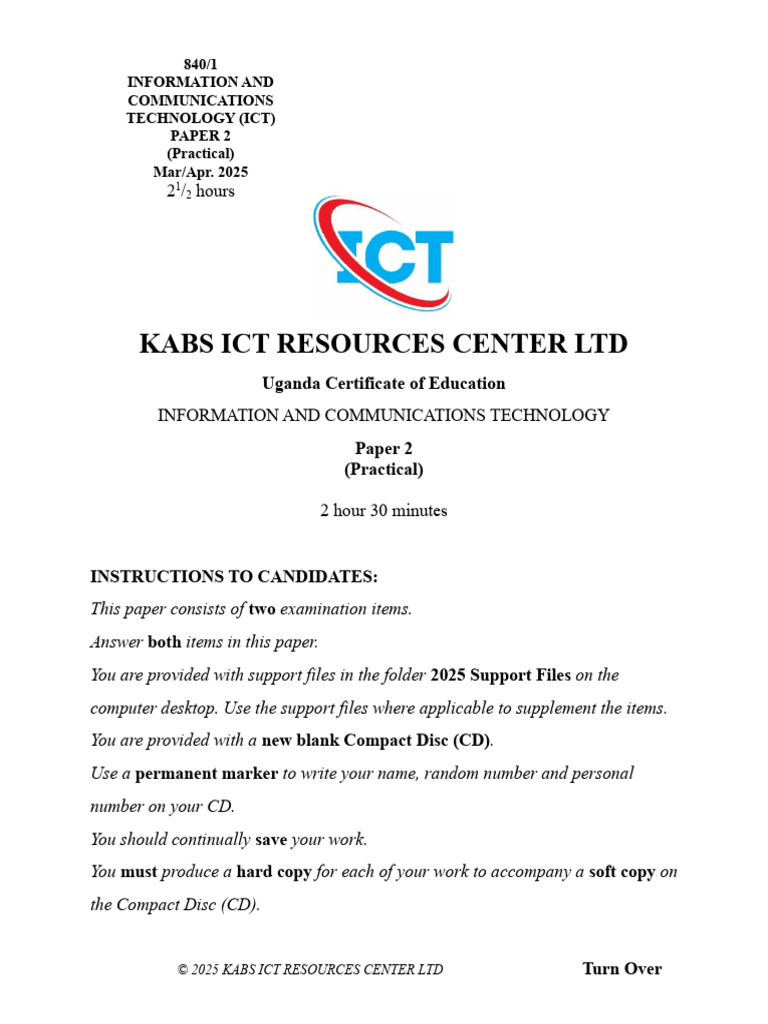 840/1
INFORMATION AND COMMUNICATIONS TECHNOLOGY (ICT)
PAPER 2
(Practical)
Mar/Apr. 2025
$2^1/_2$ hours

ICT

KABS ICT RESOURCES CENTER LTD

Uganda Certificate of Education

INFORMATION AND COMMUNICATIONS TECHNOLOGY

Paper 2
(Practical)

2 hour 30 minutes

INSTRUCTIONS TO CANDIDATES:

This paper consists of two examination items.

Answer both items in this paper.

You are provided with support files in the folder 2025 Support Files on the computer desktop. Use the support files where applicable to supplement the items.

You are provided with a new blank Compact Disc (CD).

Use a permanent marker to write your name, random number and personal number on your CD.

You should continually save your work.

You must produce a hard copy for each of your work to accompany a soft copy on the Compact Disc (CD).

© 2025 KABS ICT RESOURCES CENTER LTD

Turn Over